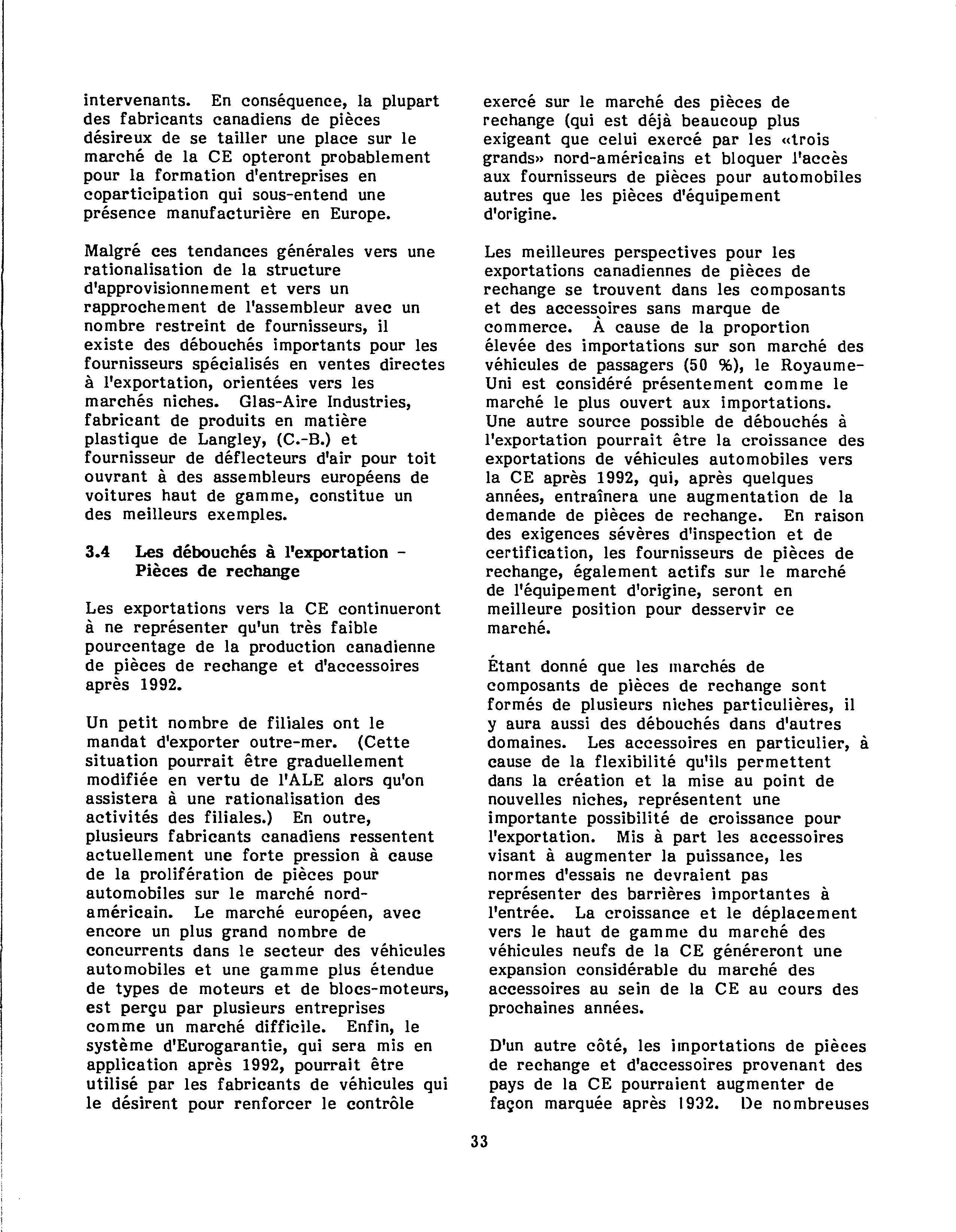 intervenants. En conséquence, la plupart des fabricants canadiens de pièces désireux de se tailler une place sur le marché de la CE opteront probablement pour la formation d'entreprises en coparticipation qui sous-entend une présence manufacturière en Europe.

Malgré ces tendances générales vers une rationalisation de la structure d'approvisionnement et vers un rapprochement de l'assembleur avec un nombre restreint de fournisseurs, il existe des débouchés importants pour les fournisseurs spécialisés en ventes directes à l'exportation, orientées vers les marchés niches. Glas-Aire Industries, fabricant de produits en matière plastique de Langley, (C.-B.) et fournisseur de déflecteurs d'air pour toit ouvrant à des assembleurs européens de voitures haut de gamme, constitue un des meilleurs exemples.

3.4 Les débouchés à l'exportation - Pièces de rechange

Les exportations vers la CE continueront à ne représenter qu'un très faible pourcentage de la production canadienne de pièces de rechange et d'accessoires après 1992.

Un petit nombre de filiales ont le mandat d'exporter outre-mer. (Cette situation pourrait être graduellement modifiée en vertu de l'ALE alors qu'on assistera à une rationalisation des activités des filiales.) En outre, plusieurs fabricants canadiens ressentent actuellement une forte pression à cause de la prolifération de pièces pour automobiles sur le marché nord-américain. Le marché européen, avec encore un plus grand nombre de concurrents dans le secteur des véhicules automobiles et une gamme plus étendue de types de moteurs et de blocs-moteurs, est perçu par plusieurs entreprises comme un marché difficile. Enfin, le système d'Eurogarantie, qui sera mis en application après 1992, pourrait être utilisé par les fabricants de véhicules qui le désirent pour renforcer le contrôle exercé sur le marché des pièces de rechange (qui est déjà beaucoup plus exigeant que celui exercé par les «trois grands» nord-américains et bloquer l'accès aux fournisseurs de pièces pour automobiles autres que les pièces d'équipement d'origine.

Les meilleures perspectives pour les exportations canadiennes de pièces de rechange se trouvent dans les composants et des accessoires sans marque de commerce. À cause de la proportion élevée des importations sur son marché des véhicules de passagers (50 %), le Royaume-Uni est considéré présentement comme le marché le plus ouvert aux importations. Une autre source possible de débouchés à l'exportation pourrait être la croissance des exportations de véhicules automobiles vers la CE après 1992, qui, après quelques années, entraînera une augmentation de la demande de pièces de rechange. En raison des exigences sévères d'inspection et de certification, les fournisseurs de pièces de rechange, également actifs sur le marché de l'équipement d'origine, seront en meilleure position pour desservir ce marché.

Étant donné que les marchés de composants de pièces de rechange sont formés de plusieurs niches particulières, il y aura aussi des débouchés dans d'autres domaines. Les accessoires en particulier, à cause de la flexibilité qu'ils permettent dans la création et la mise au point de nouvelles niches, représentent une importante possibilité de croissance pour l'exportation. Mis à part les accessoires visant à augmenter la puissance, les normes d'essais ne devraient pas représenter des barrières importantes à l'entrée. La croissance et le déplacement vers le haut de gamme du marché des véhicules neufs de la CE généreront une expansion considérable du marché des accessoires au sein de la CE au cours des prochaines années.

D'un autre côté, les importations de pièces de rechange et d'accessoires provenant des pays de la CE pourraient augmenter de façon marquée après 1932. De nombreuses

33